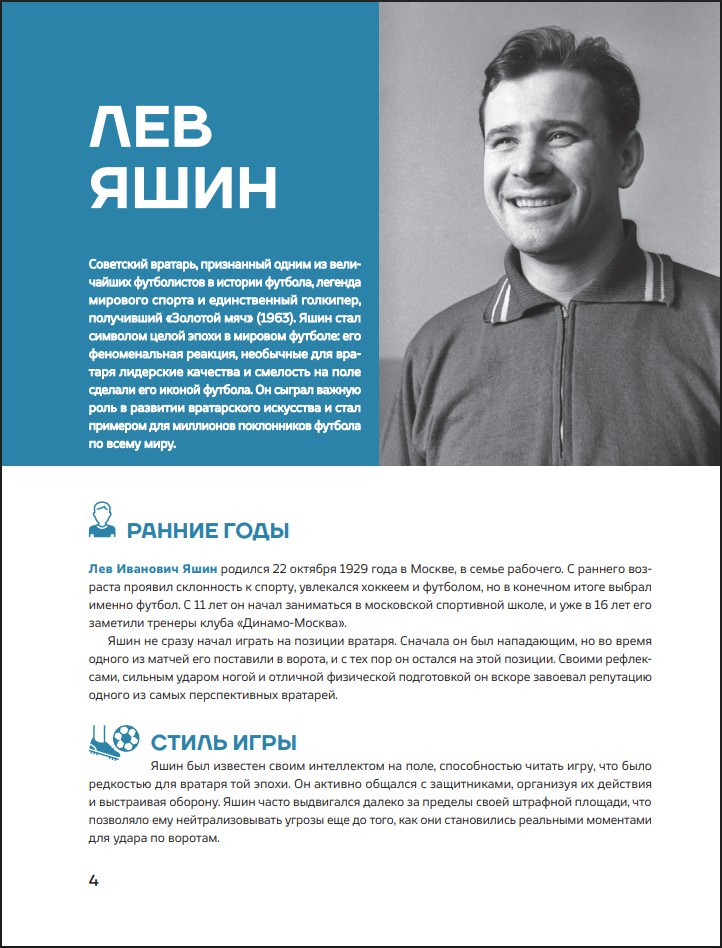 ЛЕВ ЯШИН

Советский вратарь, признанный одним из величайших футболистов в истории футбола, легенда мирового спорта и единственный голкипер, получивший «Золотой мяч» (1963). Яшин стал символом целой эпохи в мировом футболе: его феноменальная реакция, необычные для вратаря лидерские качества и смелость на поле сделали его иконой футбола. Он сыграл важную роль в развитии вратарского искусства и стал примером для миллионов поклонников футбола по всему миру.

РАННИЕ ГОДЫ

Лев Иванович Яшин родился 22 октября 1929 года в Москве, в семье рабочего. С раннего возраста проявил склонность к спорту, увлекался хоккеем и футболом, но в конечном итоге выбрал именно футбол. С 11 лет он начал заниматься в московской спортивной школе, и уже в 16 лет его заметили тренеры клуба «Динамо-Москва».

Яшин не сразу начал играть на позиции вратаря. Сначала он был нападающим, но во время одного из матчей его поставили в ворота, и с тех пор он остался на этой позиции. Своими рефлексами, сильным ударом ногой и отличной физической подготовкой он вскоре завоевал репутацию одного из самых перспективных вратарей.

СТИЛЬ ИГРЫ

Яшин был известен своим интеллектом на поле, способностью читать игру, что было редкостью для вратаря той эпохи. Он активно общался с защитниками, организуя их действия и выстраивая оборону. Яшин часто выдвигался далеко за пределы своей штрафной площади, что позволяло ему нейтрализовывать угрозы еще до того, как они становились реальными моментами для удара по воротам.

4